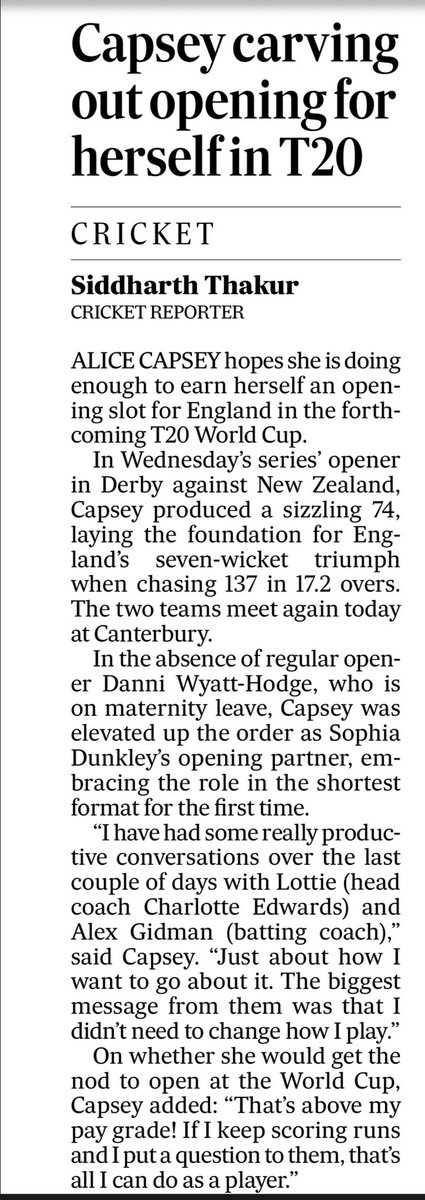 Capsey carving out opening for herself in T20

CRICKET

Siddharth Thakur
CRICKET REPORTER

ALICE CAPSEY hopes she is doing enough to earn herself an opening slot for England in the forthcoming T20 World Cup.

In Wednesday's series' opener in Derby against New Zealand, Capsey produced a sizzling 74, laying the foundation for England's seven-wicket triumph when chasing 137 in 17.2 overs. The two teams meet again today at Canterbury.

In the absence of regular opener Danni Wyatt-Hodge, who is on maternity leave, Capsey was elevated up the order as Sophia Dunkley's opening partner, embracing the role in the shortest format for the first time.

"I have had some really productive conversations over the last couple of days with Lottie (head coach Charlotte Edwards) and Alex Gidman (batting coach)," said Capsey. "Just about how I want to go about it. The biggest message from them was that I didn't need to change how I play."

On whether she would get the nod to open at the World Cup, Capsey added: "That's above my pay grade! If I keep scoring runs and I put a question to them, that's all I can do as a player."